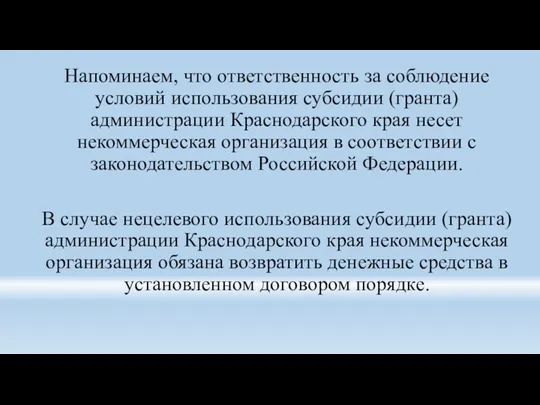 Напоминаем, что ответственность за соблюдение условий использования субсидии (гранта) администрации Краснодарского края несет некоммерческая организация в соответствии с законодательством Российской Федерации.

В случае нецелевого использования субсидии (гранта) администрации Краснодарского края некоммерческая организация обязана возвратить денежные средства в установленном договором порядке.